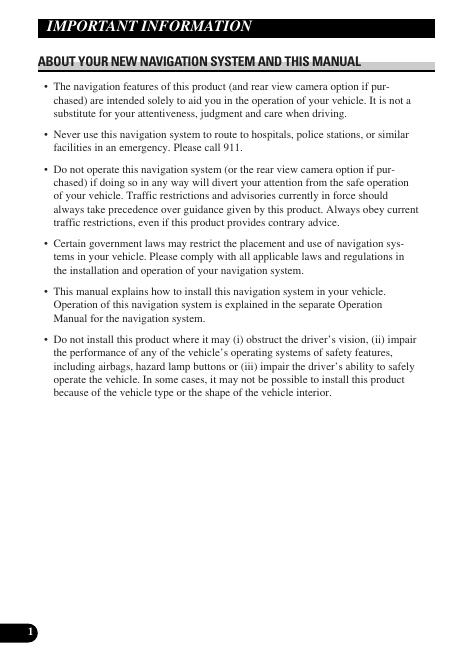 IMPORTANT INFORMATION

ABOUT YOUR NEW NAVIGATION SYSTEM AND THIS MANUAL

• The navigation features of this product (and rear view camera option if purchased) are intended solely to aid you in the operation of your vehicle. It is not a substitute for your attentiveness, judgment and care when driving.

• Never use this navigation system to route to hospitals, police stations, or similar facilities in an emergency. Please call 911.

• Do not operate this navigation system (or the rear view camera option if purchased) if doing so in any way will divert your attention from the safe operation of your vehicle. Traffic restrictions and advisories currently in force should always take precedence over guidance given by this product. Always obey current traffic restrictions, even if this product provides contrary advice.

• Certain government laws may restrict the placement and use of navigation systems in your vehicle. Please comply with all applicable laws and regulations in the installation and operation of your navigation system.

• This manual explains how to install this navigation system in your vehicle. Operation of this navigation system is explained in the separate Operation Manual for the navigation system.

• Do not install this product where it may (i) obstruct the driver's vision, (ii) impair the performance of any of the vehicle's operating systems of safety features, including airbags, hazard lamp buttons or (iii) impair the driver's ability to safely operate the vehicle. In some cases, it may not be possible to install this product because of the vehicle type or the shape of the vehicle interior.

1